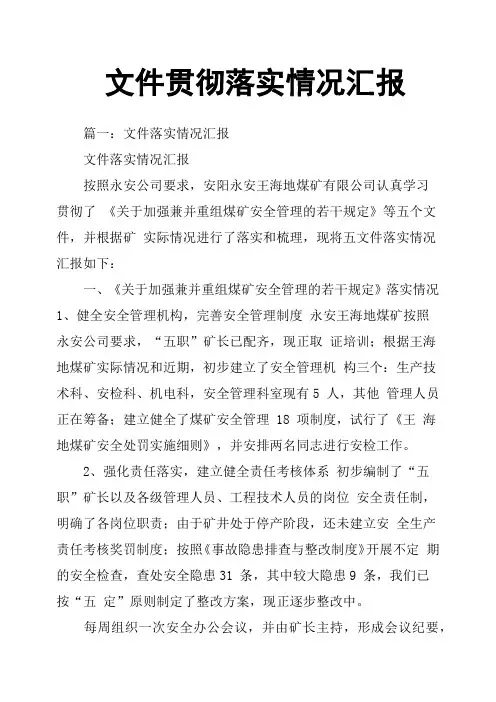 文件贯彻落实情况汇报

篇一：文件落实情况汇报

文件落实情况汇报

按照永安公司要求，安阳永安王海地煤矿有限公司认真学习贯彻了 《关于加强兼并重组煤矿安全管理的若干规定》等五个文件，并根据矿 实际情况进行了落实和梳理，现将五文件落实情况汇报如下：

一、《关于加强兼并重组煤矿安全管理的若干规定》落实情况 1、健全安全管理机构，完善安全管理制度 永安王海地煤矿按照永安公司要求，“五职”矿长已配齐，现正取 证培训；根据王海地煤矿实际情况和近期，初步建立了安全管理机 构三个：生产技术科、安检科、机电科，安全管理科室现有 5 人，其他 管理人员正在筹备；建立健全了煤矿安全管理 18 项制度，试行了《王 海地煤矿安全处罚实施细则》，并安排两名同志进行安检工作。

2、强化责任落实，建立健全责任考核体系 初步编制了“五职”矿长以及各级管理人员、工程技术人员的岗位 安全责任制，明确了各岗位职责；由于矿井处于停产阶段，还未建立安 全生产责任考核奖罚制度；按照《事故隐患排查与整改制度》开展不定 期的安全检查，查处安全隐患 31 条，其中较大隐患 9 条，我们已按“五 定”原则制定了整改方案，现正逐步整改中。

每周组织一次安全办公会议，并由矿长主持，形成会议纪要，